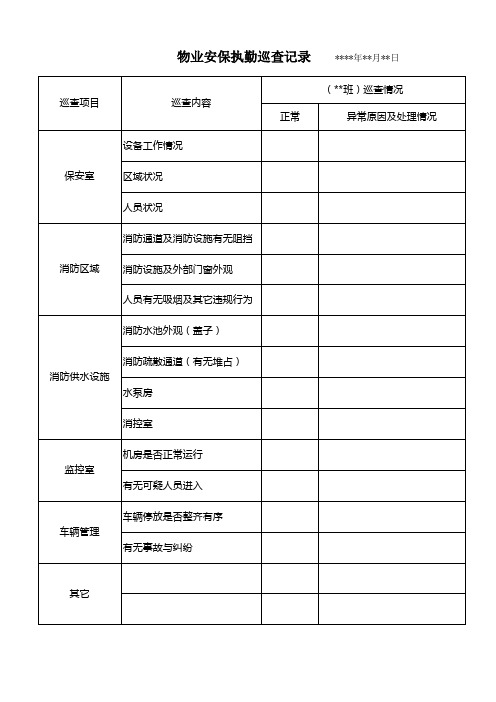 物业安保执勤巡查记录 ****年**月**日

| 巡查项目 | 巡查内容 | （**班）巡查情况 | |
|---|---|---|---|
| | | 正常 | 异常原因及处理情况 |
| 保安室 | 设备工作情况 | | |
| | 区域状况 | | |
| | 人员状况 | | |
| 消防区域 | 消防通道及消防设施有无阻挡 | | |
| | 消防设施及外部门窗外观 | | |
| | 人员有无吸烟及其它违规行为 | | |
| 消防供水设施 | 消防水池外观（盖子） | | |
| | 消防疏散通道（有无堆占） | | |
| | 水泵房 | | |
| | 消控室 | | |
| 监控室 | 机房是否正常运行 | | |
| | 有无可疑人员进入 | | |
| 车辆管理 | 车辆停放是否整齐有序 | | |
| | 有无事故与纠纷 | | |
| 其它 | | | |
| | | | |